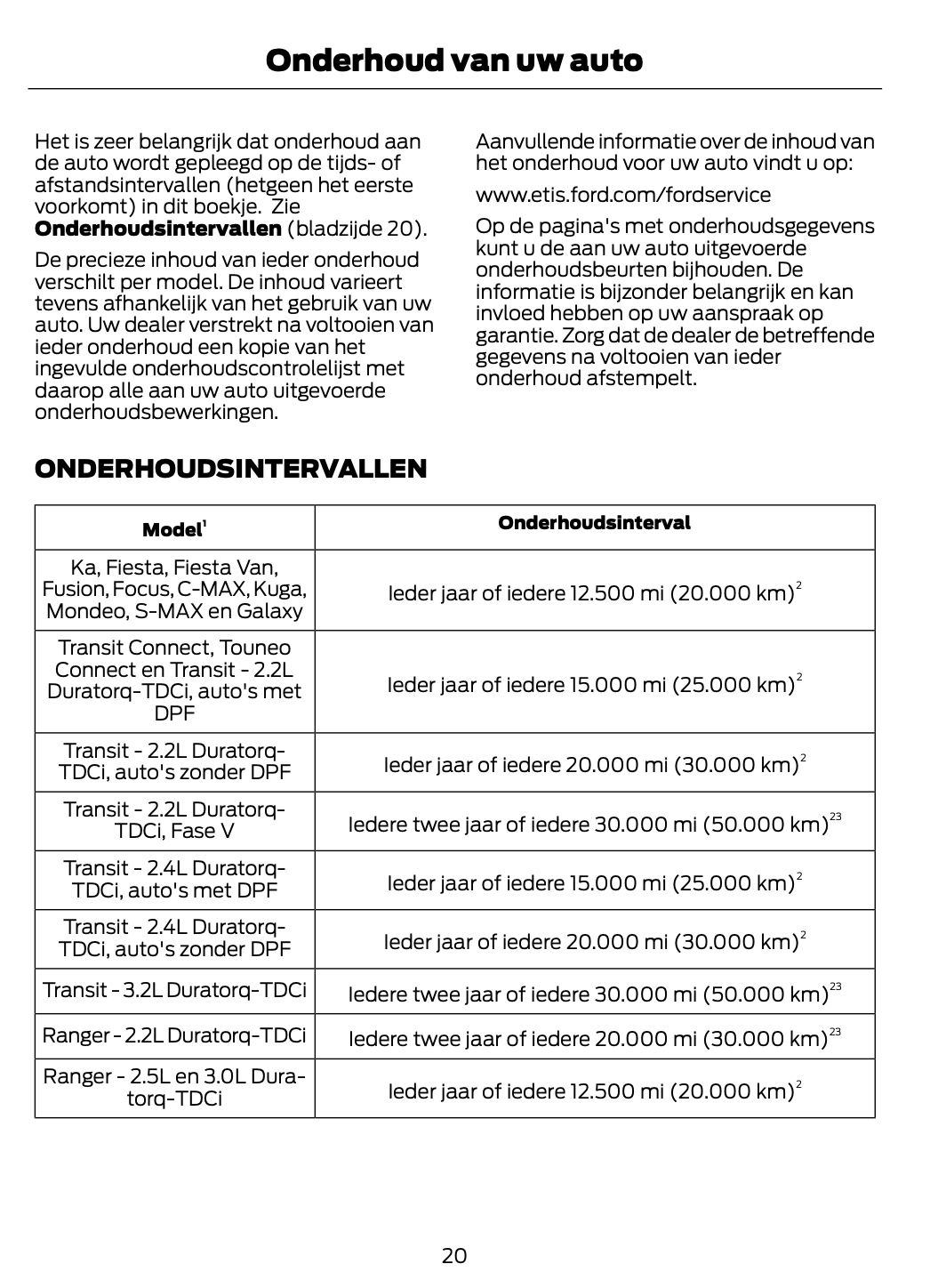 Onderhoud van uw auto

Het is zeer belangrijk dat onderhoud aan de auto wordt gepleegd op de tijds- of afstandsintervallen (hetgeen het eerste voorkomt) in dit boekje. Zie **Onderhoudsintervallen** (bladzijde 20).

De precieze inhoud van ieder onderhoud verschilt per model. De inhoud varieert tevens afhankelijk van het gebruik van uw auto. Uw dealer verstrekt na voltooien van ieder onderhoud een kopie van het ingevulde onderhoudscontrolelijst met daarop alle aan uw auto uitgevoerde onderhoudsbewerkingen.

Aanvullende informatie over de inhoud van het onderhoud voor uw auto vindt u op:

www.etis.ford.com/fordservice

Op de pagina's met onderhoudsgegevens kunt u de aan uw auto uitgevoerde onderhoudsbeurten bijhouden. De informatie is bijzonder belangrijk en kan invloed hebben op uw aanspraak op garantie. Zorg dat de dealer de betreffende gegevens na voltooien van ieder onderhoud afstempelt.

ONDERHOUDSINTERVALLEN

| Model$^1$ | Onderhoudsinterval |
|---|---|
| Ka, Fiesta, Fiesta Van, Fusion, Focus, C-MAX, Kuga, Mondeo, S-MAX en Galaxy | Ieder jaar of iedere 12.500 mi (20.000 km)$^2$ |
| Transit Connect, Touneo Connect en Transit - 2.2L Duratorq-TDCi, auto's met DPF | Ieder jaar of iedere 15.000 mi (25.000 km)$^2$ |
| Transit - 2.2L Duratorq-TDCi, auto's zonder DPF | Ieder jaar of iedere 20.000 mi (30.000 km)$^2$ |
| Transit - 2.2L Duratorq-TDCi, Fase V | Iedere twee jaar of iedere 30.000 mi (50.000 km)$^{23}$ |
| Transit - 2.4L Duratorq-TDCi, auto's met DPF | Ieder jaar of iedere 15.000 mi (25.000 km)$^2$ |
| Transit - 2.4L Duratorq-TDCi, auto's zonder DPF | Ieder jaar of iedere 20.000 mi (30.000 km)$^2$ |
| Transit - 3.2L Duratorq-TDCi | Iedere twee jaar of iedere 30.000 mi (50.000 km)$^{23}$ |
| Ranger - 2.2L Duratorq-TDCi | Iedere twee jaar of iedere 20.000 mi (30.000 km)$^{23}$ |
| Ranger - 2.5L en 3.0L Duratorq-TDCi | Ieder jaar of iedere 12.500 mi (20.000 km)$^2$ |

20